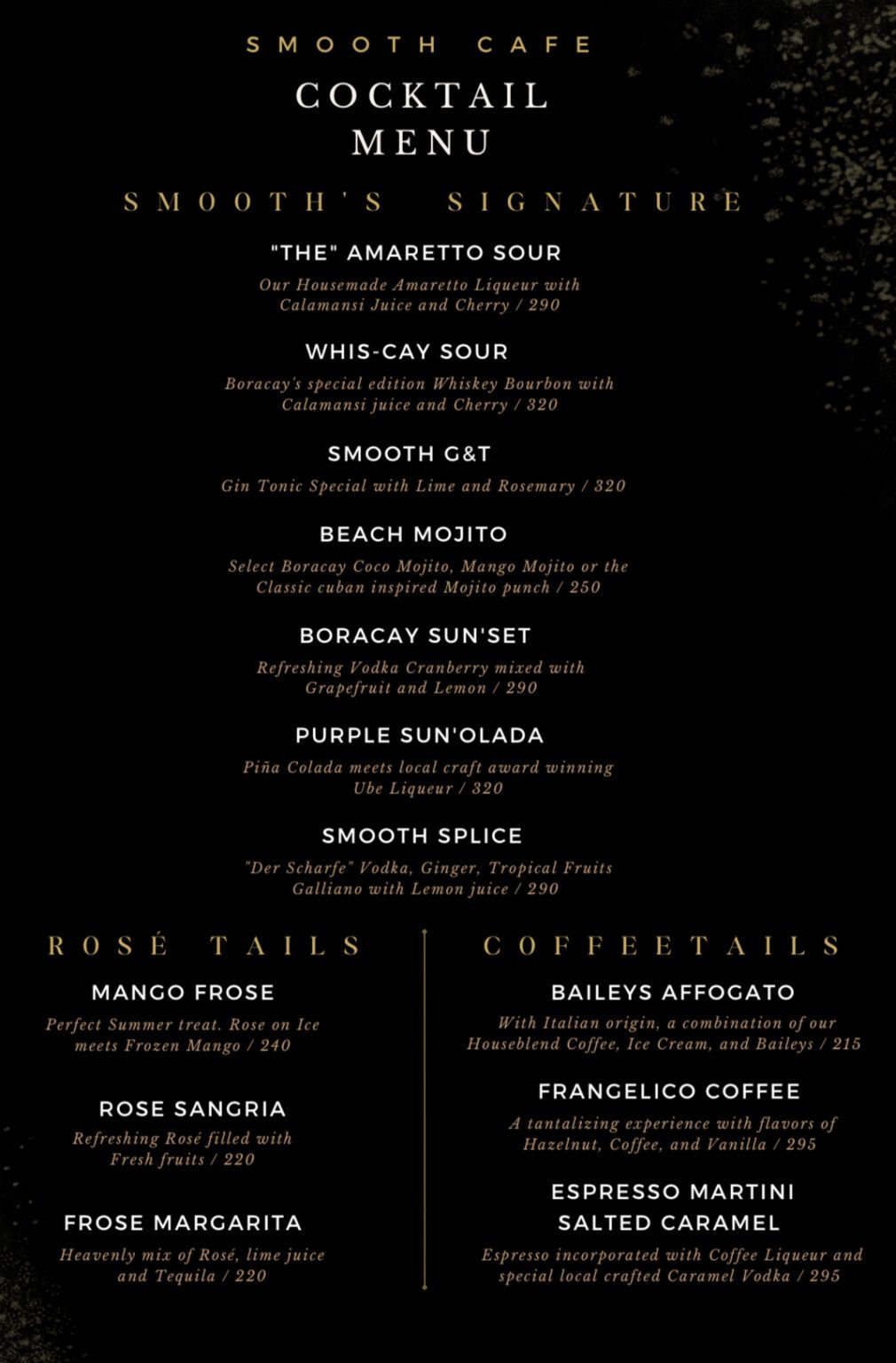 SMOOTH CAFE

COCKTAIL MENU

SMOOTH'S SIGNATURE

"THE" AMARETTO SOUR

Our Housemade Amaretto Liqueur with Calamansi Juice and Cherry / 290

WHIS-CAY SOUR

Boracay's special edition Whiskey Bourbon with Calamansi juice and Cherry / 320

SMOOTH G&T

Gin Tonic Special with Lime and Rosemary / 320

BEACH MOJITO

Select Boracay Coco Mojito, Mango Mojito or the Classic cuban inspired Mojito punch / 250

BORACAY SUN'SET

Refreshing Vodka Cranberry mixed with Grapefruit and Lemon / 290

PURPLE SUN'OLADA

Piña Colada meets local craft award winning Ube Liqueur / 320

SMOOTH SPLICE

"Der Scharfe" Vodka, Ginger, Tropical Fruits Galliano with Lemon juice / 290

ROSÉ TAILS

MANGO FROSE

Perfect Summer treat. Rose on Ice meets Frozen Mango / 240

ROSE SANGRIA

Refreshing Rosé filled with Fresh fruits / 220

FROSE MARGARITA

Heavenly mix of Rosé, lime juice and Tequila / 220

COFFEETAILS

BAILEYS AFFOGATO

With Italian origin, a combination of our Houseblend Coffee, Ice Cream, and Baileys / 215

FRANGELICO COFFEE

A tantalizing experience with flavors of Hazelnut, Coffee, and Vanilla / 295

ESPRESSO MARTINI
SALTED CARAMEL

Espresso incorporated with Coffee Liqueur and special local crafted Caramel Vodka / 295